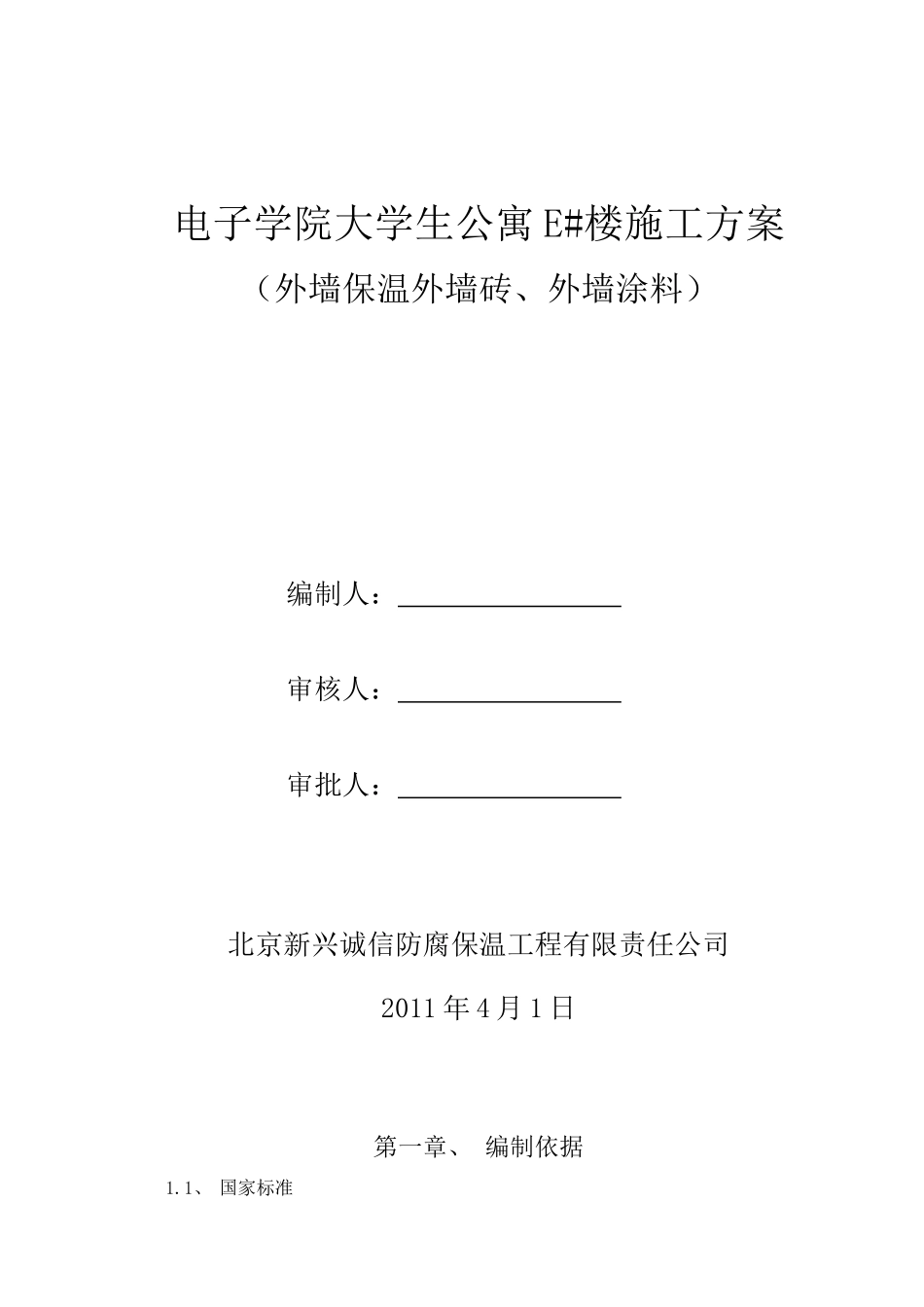 电子学院大学生公寓 E#楼施工方案

（外墙保温外墙砖、外墙涂料）

编制人：

审核人：

审批人：

北京新兴诚信防腐保温工程有限责任公司

2011 年 4 月 1 日

第一章、 编制依据

1.1、 国家标准